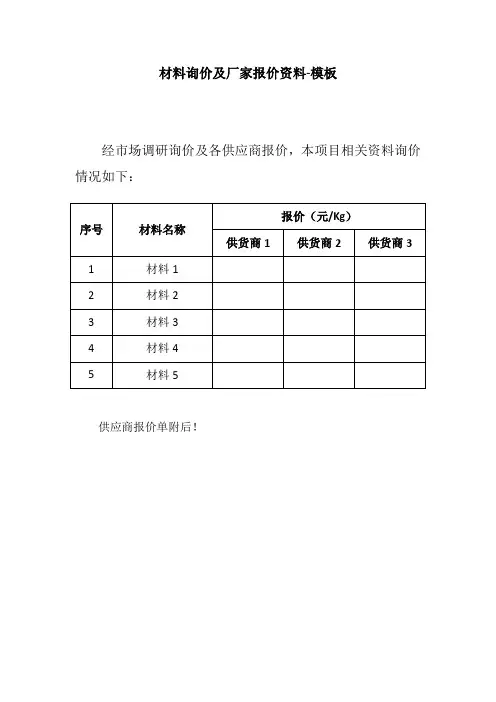 材料询价及厂家报价资料-模板

经市场调研询价及各供应商报价，本项目相关资料询价情况如下：

| 序号 | 材料名称 | 报价（元/Kg） | | |
|---|---|---|---|---|
| | | 供货商 1 | 供货商 2 | 供货商 3 |
| 1 | 材料 1 | | | |
| 2 | 材料 2 | | | |
| 3 | 材料 3 | | | |
| 4 | 材料 4 | | | |
| 5 | 材料 5 | | | |

供应商报价单附后！